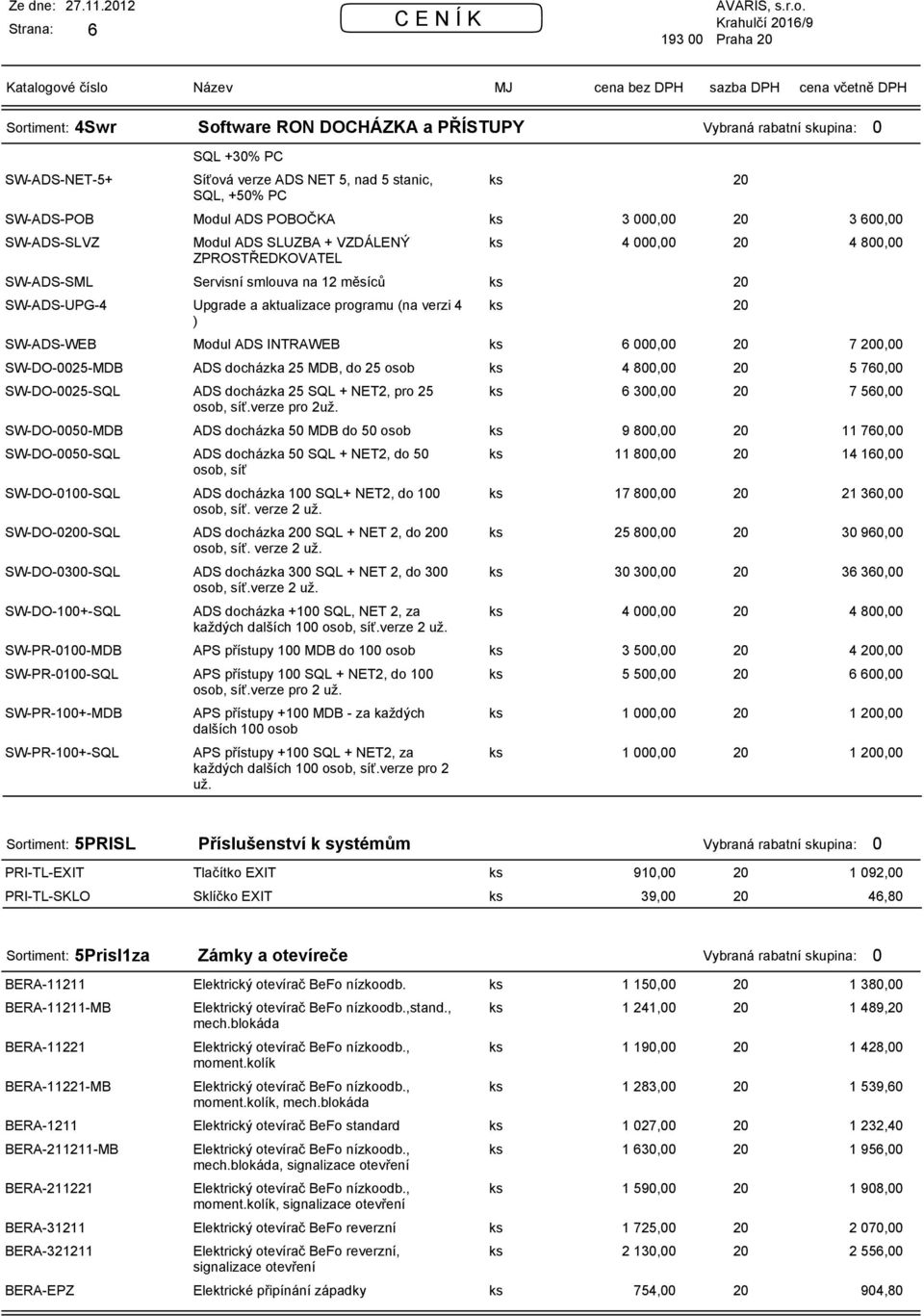 Ze dne: 27.11.2012
Strana: 6

C E N Í K

AVARIS, s.r.o.
Krahulčí 2016/9
193 00 Praha 20

| Katalogové číslo | Název | MJ | cena bez DPH | sazba DPH | cena včetně DPH |
|---|---|---|---|---|---|

Sortiment: 4Swr Software RON DOCHÁZKA a PŘÍSTUPY Vybraná rabatní skupina: 0

| | | | | | |
|---|---|---|---|---|---|
| | SQL +30% PC | | | | |
| SW-ADS-NET-5+ | Síťová verze ADS NET 5, nad 5 stanic, SQL, +50% PC | ks | | 20 | |
| SW-ADS-POB | Modul ADS POBOČKA | ks | 3 000,00 | 20 | 3 600,00 |
| SW-ADS-SLVZ | Modul ADS SLUZBA + VZDÁLENÝ ZPROSTŘEDKOVATEL | ks | 4 000,00 | 20 | 4 800,00 |
| SW-ADS-SML | Servisní smlouva na 12 měsíců | ks | | 20 | |
| SW-ADS-UPG-4 | Upgrade a aktualizace programu (na verzi 4 ) | ks | | 20 | |
| SW-ADS-WEB | Modul ADS INTRAWEB | ks | 6 000,00 | 20 | 7 200,00 |
| SW-DO-0025-MDB | ADS docházka 25 MDB, do 25 osob | ks | 4 800,00 | 20 | 5 760,00 |
| SW-DO-0025-SQL | ADS docházka 25 SQL + NET2, pro 25 osob, síť.verze pro 2už. | ks | 6 300,00 | 20 | 7 560,00 |
| SW-DO-0050-MDB | ADS docházka 50 MDB do 50 osob | ks | 9 800,00 | 20 | 11 760,00 |
| SW-DO-0050-SQL | ADS docházka 50 SQL + NET2, do 50 osob, síť | ks | 11 800,00 | 20 | 14 160,00 |
| SW-DO-0100-SQL | ADS docházka 100 SQL+ NET2, do 100 osob, síť. verze 2 už. | ks | 17 800,00 | 20 | 21 360,00 |
| SW-DO-0200-SQL | ADS docházka 200 SQL + NET 2, do 200 osob, síť. verze 2 už. | ks | 25 800,00 | 20 | 30 960,00 |
| SW-DO-0300-SQL | ADS docházka 300 SQL + NET 2, do 300 osob, síť.verze 2 už. | ks | 30 300,00 | 20 | 36 360,00 |
| SW-DO-100+-SQL | ADS docházka +100 SQL, NET 2, za každých dalších 100 osob, síť.verze 2 už. | ks | 4 000,00 | 20 | 4 800,00 |
| SW-PR-0100-MDB | APS přístupy 100 MDB do 100 osob | ks | 3 500,00 | 20 | 4 200,00 |
| SW-PR-0100-SQL | APS přístupy 100 SQL + NET2, do 100 osob, síť.verze pro 2 už. | ks | 5 500,00 | 20 | 6 600,00 |
| SW-PR-100+-MDB | APS přístupy +100 MDB - za každých dalších 100 osob | ks | 1 000,00 | 20 | 1 200,00 |
| SW-PR-100+-SQL | APS přístupy +100 SQL + NET2, za každých dalších 100 osob, síť.verze pro 2 už. | ks | 1 000,00 | 20 | 1 200,00 |

Sortiment: 5PRISL Příslušenství k systémům Vybraná rabatní skupina: 0

| | | | | | |
|---|---|---|---|---|---|
| PRI-TL-EXIT | Tlačítko EXIT | ks | 910,00 | 20 | 1 092,00 |
| PRI-TL-SKLO | Sklíčko EXIT | ks | 39,00 | 20 | 46,80 |

Sortiment: 5Prisl1za Zámky a otevíreče Vybraná rabatní skupina: 0

| | | | | | |
|---|---|---|---|---|---|
| BERA-11211 | Elektrický otevírač BeFo nízkoodb. | ks | 1 150,00 | 20 | 1 380,00 |
| BERA-11211-MB | Elektrický otevírač BeFo nízkoodb.,stand., mech.blokáda | ks | 1 241,00 | 20 | 1 489,20 |
| BERA-11221 | Elektrický otevírač BeFo nízkoodb., moment.kolík | ks | 1 190,00 | 20 | 1 428,00 |
| BERA-11221-MB | Elektrický otevírač BeFo nízkoodb., moment.kolík, mech.blokáda | ks | 1 283,00 | 20 | 1 539,60 |
| BERA-1211 | Elektrický otevírač BeFo standard | ks | 1 027,00 | 20 | 1 232,40 |
| BERA-211211-MB | Elektrický otevírač BeFo nízkoodb., mech.blokáda, signalizace otevření | ks | 1 630,00 | 20 | 1 956,00 |
| BERA-211221 | Elektrický otevírač BeFo nízkoodb., moment.kolík, signalizace otevření | ks | 1 590,00 | 20 | 1 908,00 |
| BERA-31211 | Elektrický otevírač BeFo reverzní | ks | 1 725,00 | 20 | 2 070,00 |
| BERA-321211 | Elektrický otevírač BeFo reverzní, signalizace otevření | ks | 2 130,00 | 20 | 2 556,00 |
| BERA-EPZ | Elektrické připínání západky | ks | 754,00 | 20 | 904,80 |